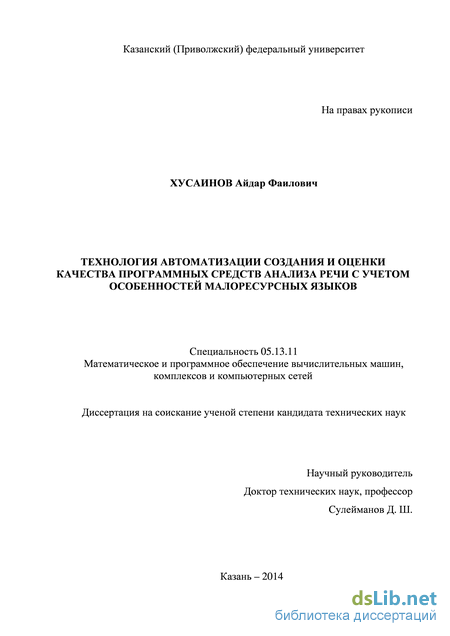 Казанский (Приволжский) федеральный университет

На правах рукописи

ХУСАИНОВ Айдар Фаилович

ТЕХНОЛОГИЯ АВТОМАТИЗАЦИИ СОЗДАНИЯ И ОЦЕНКИ КАЧЕСТВА ПРОГРАММНЫХ СРЕДСТВ АНАЛИЗА РЕЧИ С УЧЕТОМ ОСОБЕННОСТЕЙ МАЛОРЕСУРСНЫХ ЯЗЫКОВ

Специальность 05.13.11
Математическое и программное обеспечение вычислительных машин, комплексов и компьютерных сетей

Диссертация на соискание ученой степени кандидата технических наук

Научный руководитель
Доктор технических наук, профессор
Сулейманов Д. Ш.

Казань – 2014

dsLib.net
библиотека диссертаций